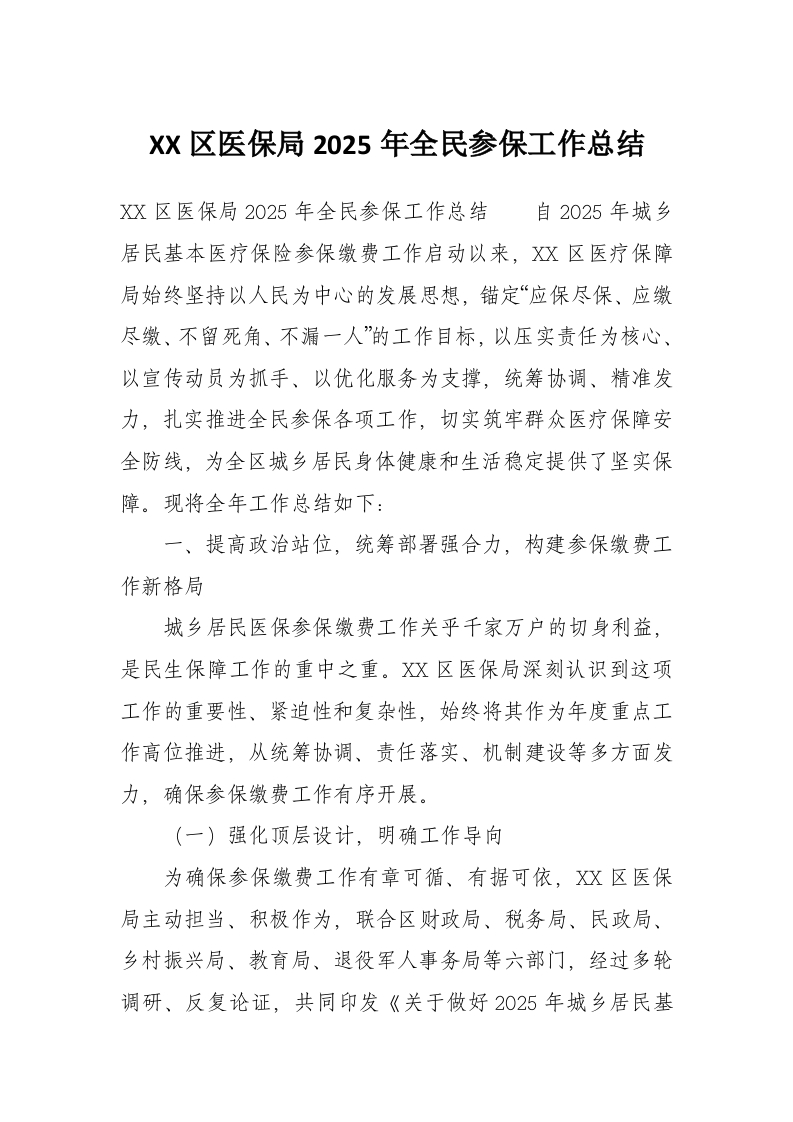 XX 区医保局 2025 年全民参保工作总结

XX 区医保局 2025 年全民参保工作总结　　自 2025 年城乡居民基本医疗保险参保缴费工作启动以来，XX 区医疗保障局始终坚持以人民为中心的发展思想，锚定“应保尽保、应缴尽缴、不留死角、不漏一人”的工作目标，以压实责任为核心、以宣传动员为抓手、以优化服务为支撑，统筹协调、精准发力，扎实推进全民参保各项工作，切实筑牢群众医疗保障安全防线，为全区城乡居民身体健康和生活稳定提供了坚实保障。现将全年工作总结如下：

一、提高政治站位，统筹部署强合力，构建参保缴费工作新格局

城乡居民医保参保缴费工作关乎千家万户的切身利益，是民生保障工作的重中之重。XX 区医保局深刻认识到这项工作的重要性、紧迫性和复杂性，始终将其作为年度重点工作高位推进，从统筹协调、责任落实、机制建设等多方面发力，确保参保缴费工作有序开展。

（一）强化顶层设计，明确工作导向

为确保参保缴费工作有章可循、有据可依，XX 区医保局主动担当、积极作为，联合区财政局、税务局、民政局、乡村振兴局、教育局、退役军人事务局等六部门，经过多轮调研、反复论证，共同印发《关于做好 2025 年城乡居民基